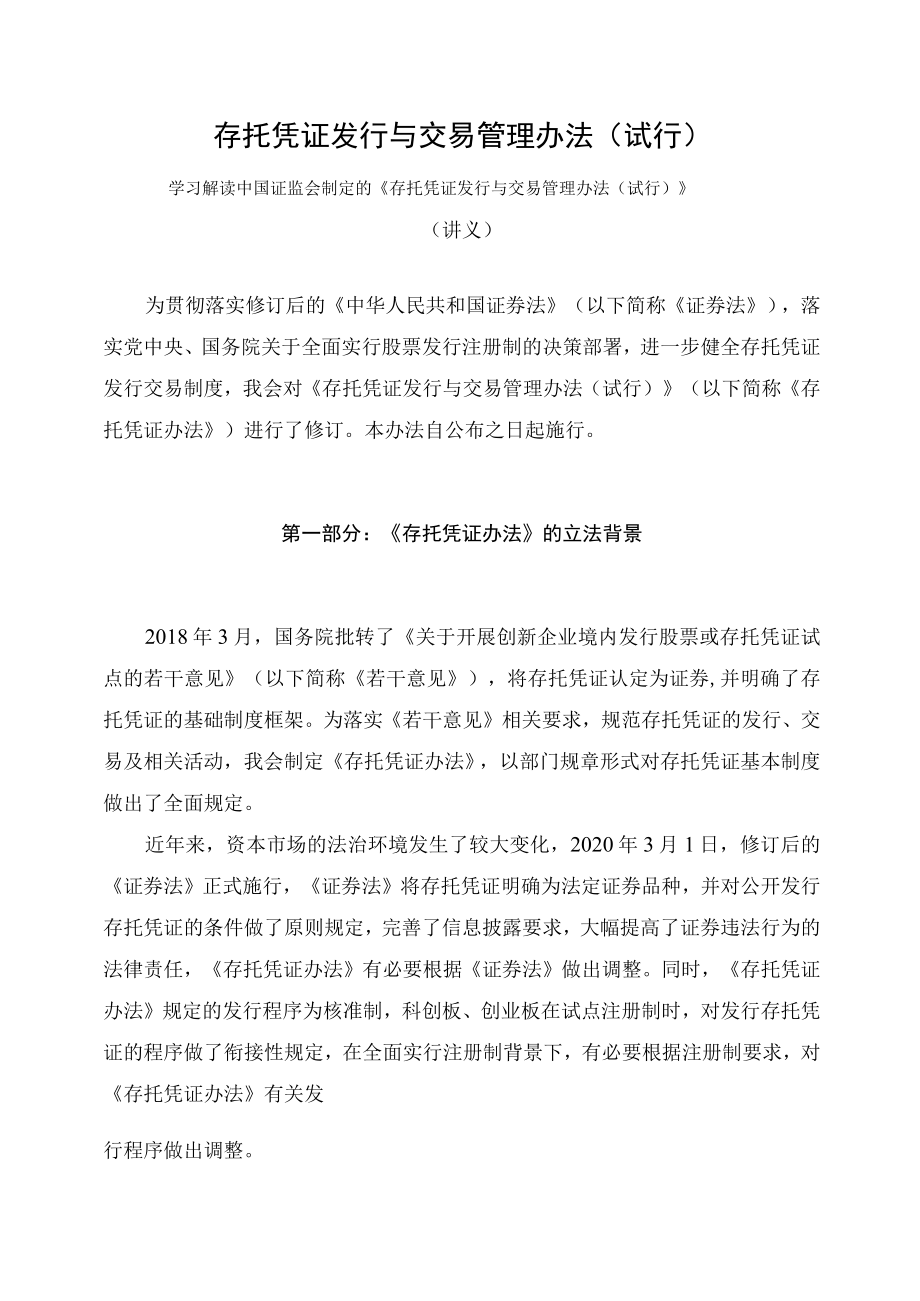 存托凭证发行与交易管理办法（试行）

学习解读中国证监会制定的《存托凭证发行与交易管理办法（试行）》

（讲义）

为贯彻落实修订后的《中华人民共和国证券法》（以下简称《证券法》），落实党中央、国务院关于全面实行股票发行注册制的决策部署，进一步健全存托凭证发行交易制度，我会对《存托凭证发行与交易管理办法（试行）》（以下简称《存托凭证办法》）进行了修订。本办法自公布之日起施行。

第一部分：《存托凭证办法》的立法背景

2018年3月，国务院批转了《关于开展创新企业境内发行股票或存托凭证试点的若干意见》（以下简称《若干意见》），将存托凭证认定为证券,并明确了存托凭证的基础制度框架。为落实《若干意见》相关要求，规范存托凭证的发行、交易及相关活动，我会制定《存托凭证办法》，以部门规章形式对存托凭证基本制度做出了全面规定。

近年来，资本市场的法治环境发生了较大变化，2020年3月1日，修订后的《证券法》正式施行，《证券法》将存托凭证明确为法定证券品种，并对公开发行存托凭证的条件做了原则规定，完善了信息披露要求，大幅提高了证券违法行为的法律责任，《存托凭证办法》有必要根据《证券法》做出调整。同时，《存托凭证办法》规定的发行程序为核准制，科创板、创业板在试点注册制时，对发行存托凭证的程序做了衔接性规定，在全面实行注册制背景下，有必要根据注册制要求，对《存托凭证办法》有关发

行程序做出调整。